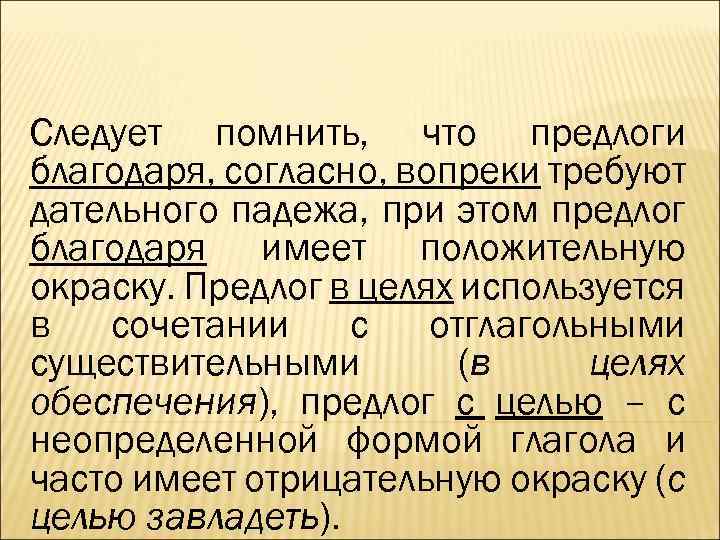 Следует помнить, что предлоги благодаря, согласно, вопреки требуют дательного падежа, при этом предлог благодаря имеет положительную окраску. Предлог в целях используется в сочетании с отглагольными существительными (в целях обеспечения), предлог с целью – с неопределенной формой глагола и часто имеет отрицательную окраску (с целью завладеть).